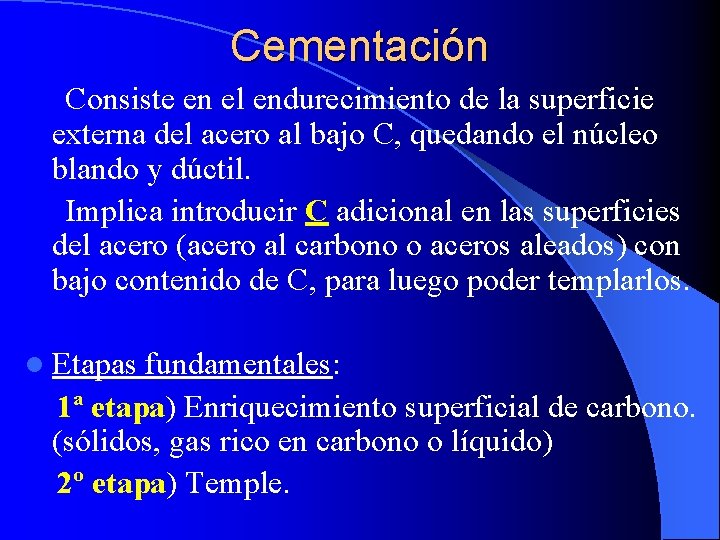 Cementación

Consiste en el endurecimiento de la superficie externa del acero al bajo C, quedando el núcleo blando y dúctil.

Implica introducir C adicional en las superficies del acero (acero al carbono o aceros aleados) con bajo contenido de C, para luego poder templarlos.

Etapas fundamentales:

1ª etapa) Enriquecimiento superficial de carbono. (sólidos, gas rico en carbono o líquido)

2º etapa) Temple.